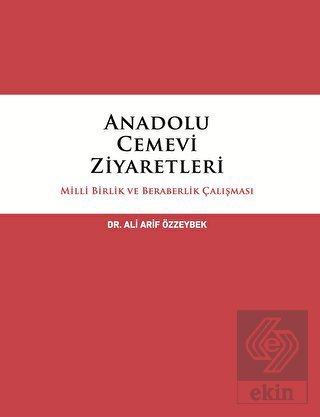 ANADOLU
CEMEVİ
ZİYARETLERİ

MİLLİ BİRLİK VE BERABERLİK ÇALIŞMASI

DR. ALİ ARİF ÖZZEYBEK

ekin